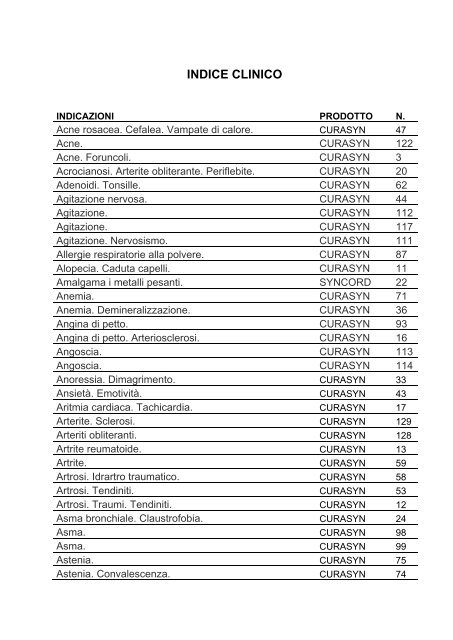 INDICE CLINICO

| INDICAZIONI | PRODOTTO | N. |
|---|---|---|
| Acne rosacea. Cefalea. Vampate di calore. | CURASYN | 47 |
| Acne. | CURASYN | 122 |
| Acne. Foruncoli. | CURASYN | 3 |
| Acrocianosi. Arterite obliterante. Periflebite. | CURASYN | 20 |
| Adenoidi. Tonsille. | CURASYN | 62 |
| Agitazione nervosa. | CURASYN | 44 |
| Agitazione. | CURASYN | 112 |
| Agitazione. | CURASYN | 117 |
| Agitazione. Nervosismo. | CURASYN | 111 |
| Allergie respiratorie alla polvere. | CURASYN | 87 |
| Alopecia. Caduta capelli. | CURASYN | 11 |
| Amalgama i metalli pesanti. | SYNCORD | 22 |
| Anemia. | CURASYN | 71 |
| Anemia. Demineralizzazione. | CURASYN | 36 |
| Angina di petto. | CURASYN | 93 |
| Angina di petto. Arteriosclerosi. | CURASYN | 16 |
| Angoscia. | CURASYN | 113 |
| Angoscia. | CURASYN | 114 |
| Anoressia. Dimagrimento. | CURASYN | 33 |
| Ansietà. Emotività. | CURASYN | 43 |
| Aritmia cardiaca. Tachicardia. | CURASYN | 17 |
| Arterite. Sclerosi. | CURASYN | 129 |
| Arteriti obliteranti. | CURASYN | 128 |
| Artrite reumatoide. | CURASYN | 13 |
| Artrite. | CURASYN | 59 |
| Artrosi. Idrartro traumatico. | CURASYN | 58 |
| Artrosi. Tendiniti. | CURASYN | 53 |
| Artrosi. Traumi. Tendiniti. | CURASYN | 12 |
| Asma bronchiale. Claustrofobia. | CURASYN | 24 |
| Asma. | CURASYN | 98 |
| Asma. | CURASYN | 99 |
| Astenia. | CURASYN | 75 |
| Astenia. Convalescenza. | CURASYN | 74 |